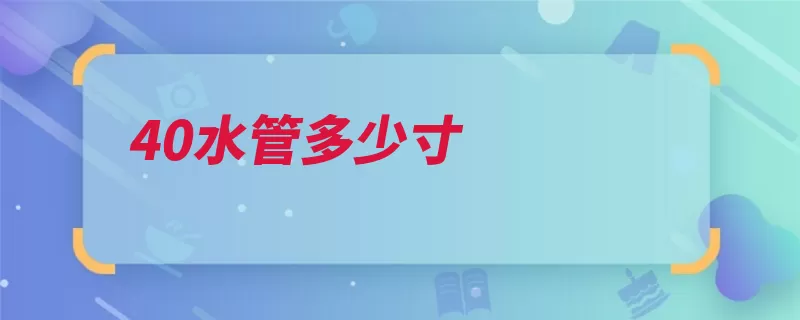 40水管多少寸